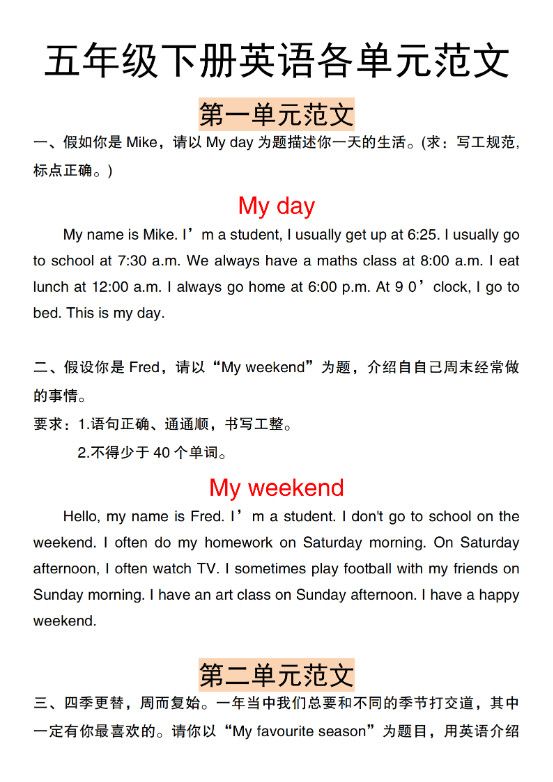 五年级下册英语各单元范文

第一单元范文

一、假如你是 Mike，请以 My day 为题描述你一天的生活。(求：写工规范，标点正确。)

My day

My name is Mike. I’m a student, I usually get up at 6:25. I usually go to school at 7:30 a.m. We always have a maths class at 8:00 a.m. I eat lunch at 12:00 a.m. I always go home at 6:00 p.m. At 9 0’clock, I go to bed. This is my day.

二、假设你是 Fred，请以“My weekend”为题，介绍自自己周末经常做的事情。

要求：1.语句正确、通通顺，书写工整。

2.不得少于 40 个单词。

My weekend

Hello, my name is Fred. I’m a student. I don't go to school on the weekend. I often do my homework on Saturday morning. On Saturday afternoon, I often watch TV. I sometimes play football with my friends on Sunday morning. I have an art class on Sunday afternoon. I have a happy weekend.

第二单元范文

三、四季更替，周而复始。一年当中我们总要和不同的季节打交道，其中一定有你最喜欢的。请你以“My favourite season”为题目，用英语介绍